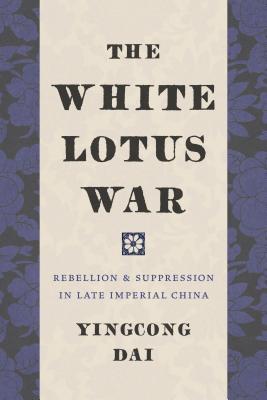 THE
WHITE
LOTUS
WAR

REBELLION & SUPPRESSION
IN LATE IMPERIAL CHINA

YINGCONG
DAI